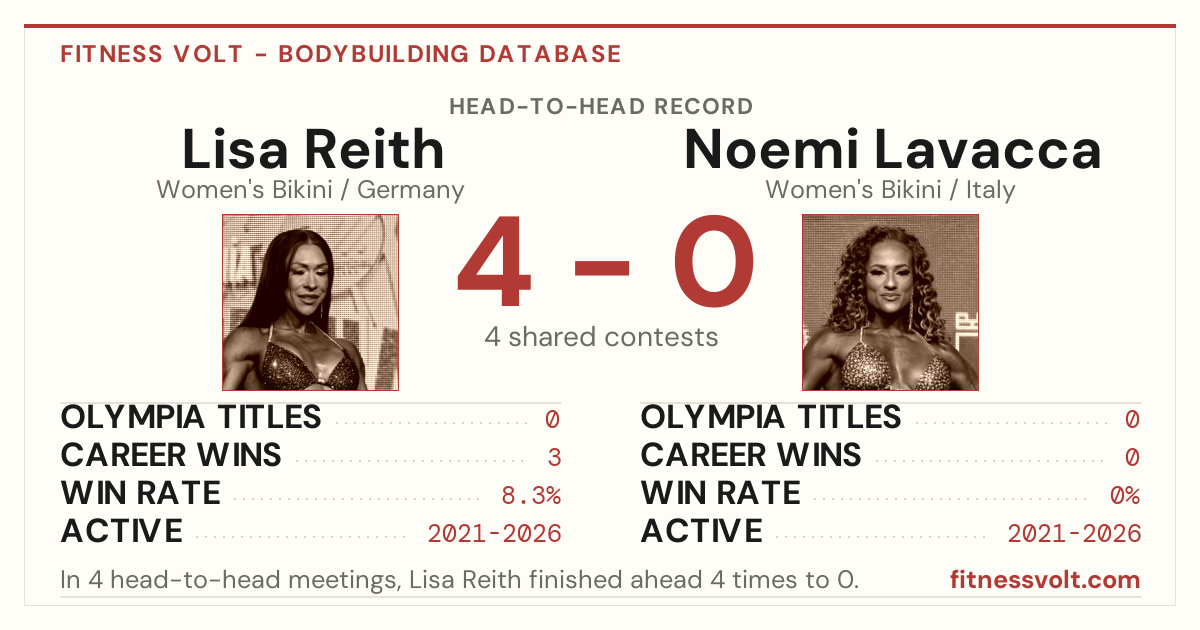 FITNESS VOLT - BODYBUILDING DATABASE

HEAD-TO-HEAD RECORD

Lisa Reith
Women's Bikini / Germany

4 - 0
4 shared contests

Noemi Lavacca
Women's Bikini / Italy

OLYMPIA TITLES 0
CAREER WINS 3
WIN RATE 8.3%
ACTIVE 2021-2026

OLYMPIA TITLES 0
CAREER WINS 0
WIN RATE 0%
ACTIVE 2021-2026

In 4 head-to-head meetings, Lisa Reith finished ahead 4 times to 0.

fitnessvolt.com